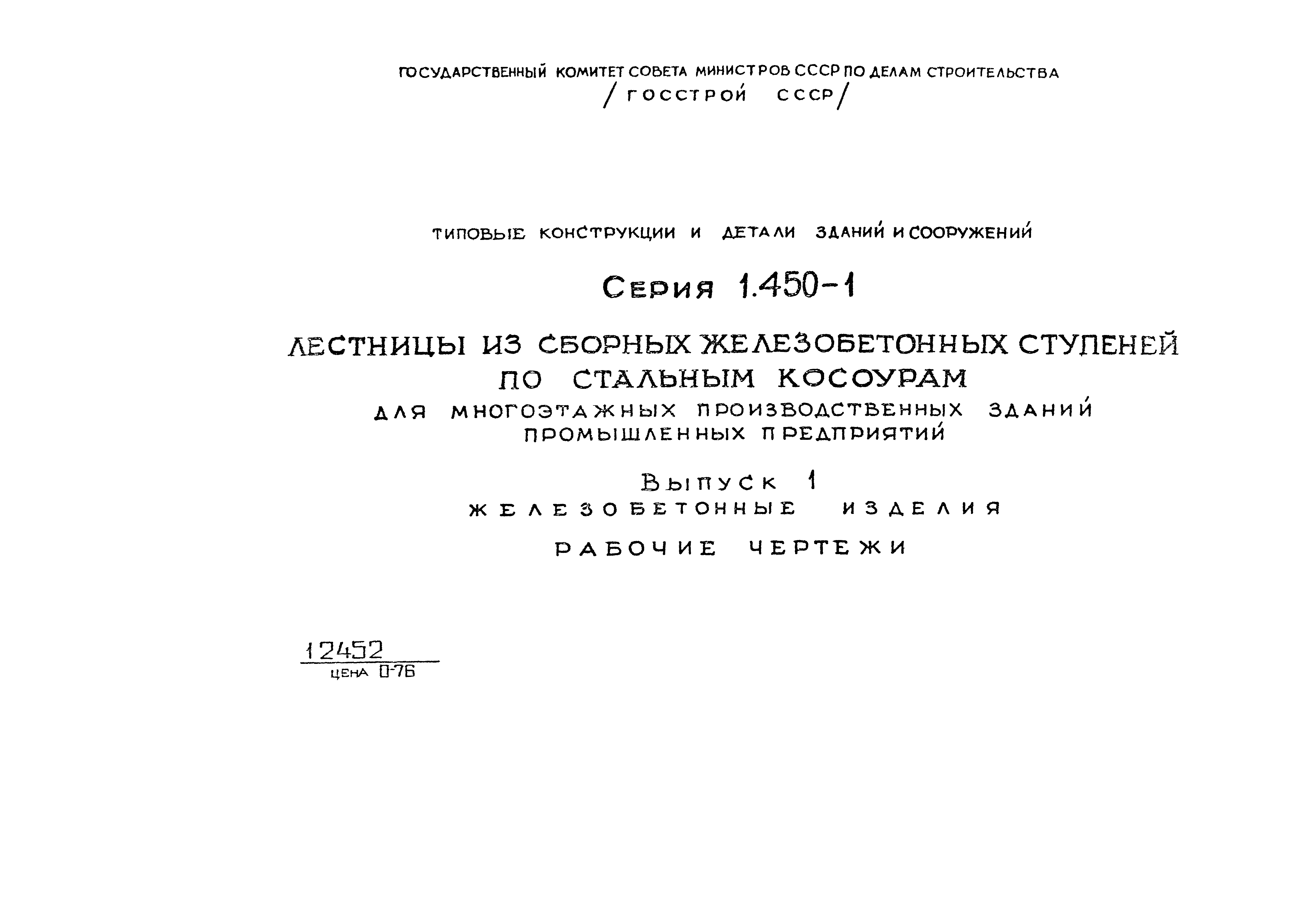 ГОСУДАРСТВЕННЫЙ КОМИТЕТ СОВЕТА МИНИСТРОВ СССР ПО ДЕЛАМ СТРОИТЕЛЬСТВА
/ГОССТРОЙ СССР/

ТИПОВЫЕ КОНСТРУКЦИИ И ДЕТАЛИ ЗДАНИЙ И СООРУЖЕНИЙ

Серия 1.450-1

ЛЕСТНИЦЫ ИЗ СБОРНЫХ ЖЕЛЕЗОБЕТОННЫХ СТУПЕНЕЙ ПО СТАЛЬНЫМ КОСОУРАМ
ДЛЯ МНОГОЭТАЖНЫХ ПРОИЗВОДСТВЕННЫХ ЗДАНИЙ ПРОМЫШЛЕННЫХ ПРЕДПРИЯТИЙ

Выпуск 1
ЖЕЛЕЗОБЕТОННЫЕ ИЗДЕЛИЯ

РАБОЧИЕ ЧЕРТЕЖИ

12452
ЦЕНА 0-76